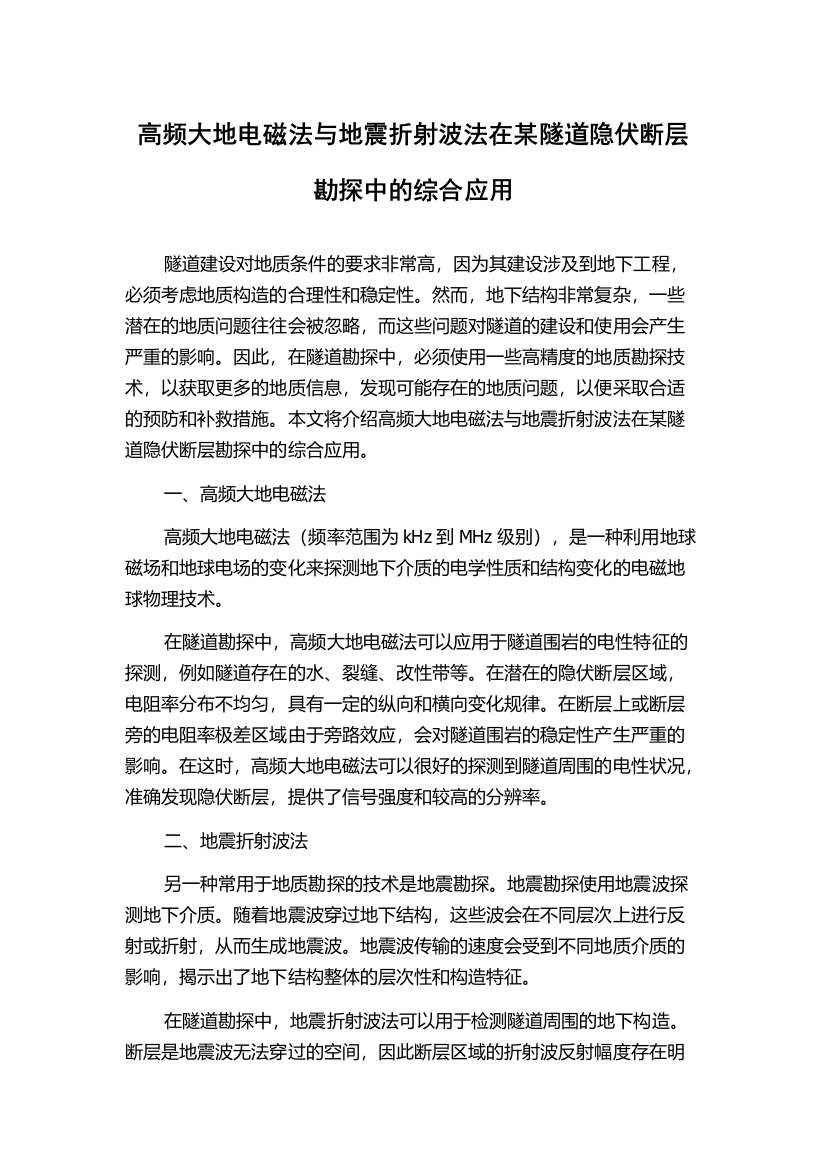 高频大地电磁法与地震折射波法在某隧道隐伏断层勘探中的综合应用

隧道建设对地质条件的要求非常高，因为其建设涉及到地下工程，必须考虑地质构造的合理性和稳定性。然而，地下结构非常复杂，一些潜在的地质问题往往会被忽略，而这些问题对隧道的建设和使用会产生严重的影响。因此，在隧道勘探中，必须使用一些高精度的地质勘探技术，以获取更多的地质信息，发现可能存在的地质问题，以便采取合适的预防和补救措施。本文将介绍高频大地电磁法与地震折射波法在某隧道隐伏断层勘探中的综合应用。

一、高频大地电磁法

高频大地电磁法（频率范围为 kHz 到 MHz 级别），是一种利用地球磁场和地球电场的变化来探测地下介质的电学性质和结构变化的电磁地球物理技术。

在隧道勘探中，高频大地电磁法可以应用于隧道围岩的电性特征的探测，例如隧道存在的水、裂缝、改性带等。在潜在的隐伏断层区域，电阻率分布不均匀，具有一定的纵向和横向变化规律。在断层上或断层旁的电阻率极差区域由于旁路效应，会对隧道围岩的稳定性产生严重的影响。在这时，高频大地电磁法可以很好的探测到隧道周围的电性状况，准确发现隐伏断层，提供了信号强度和较高的分辨率。

二、地震折射波法

另一种常用于地质勘探的技术是地震勘探。地震勘探使用地震波探测地下介质。随着地震波穿过地下结构，这些波会在不同层次上进行反射或折射，从而生成地震波。地震波传输的速度会受到不同地质介质的影响，揭示出了地下结构整体的层次性和构造特征。

在隧道勘探中，地震折射波法可以用于检测隧道周围的地下构造。断层是地震波无法穿过的空间，因此断层区域的折射波反射幅度存在明